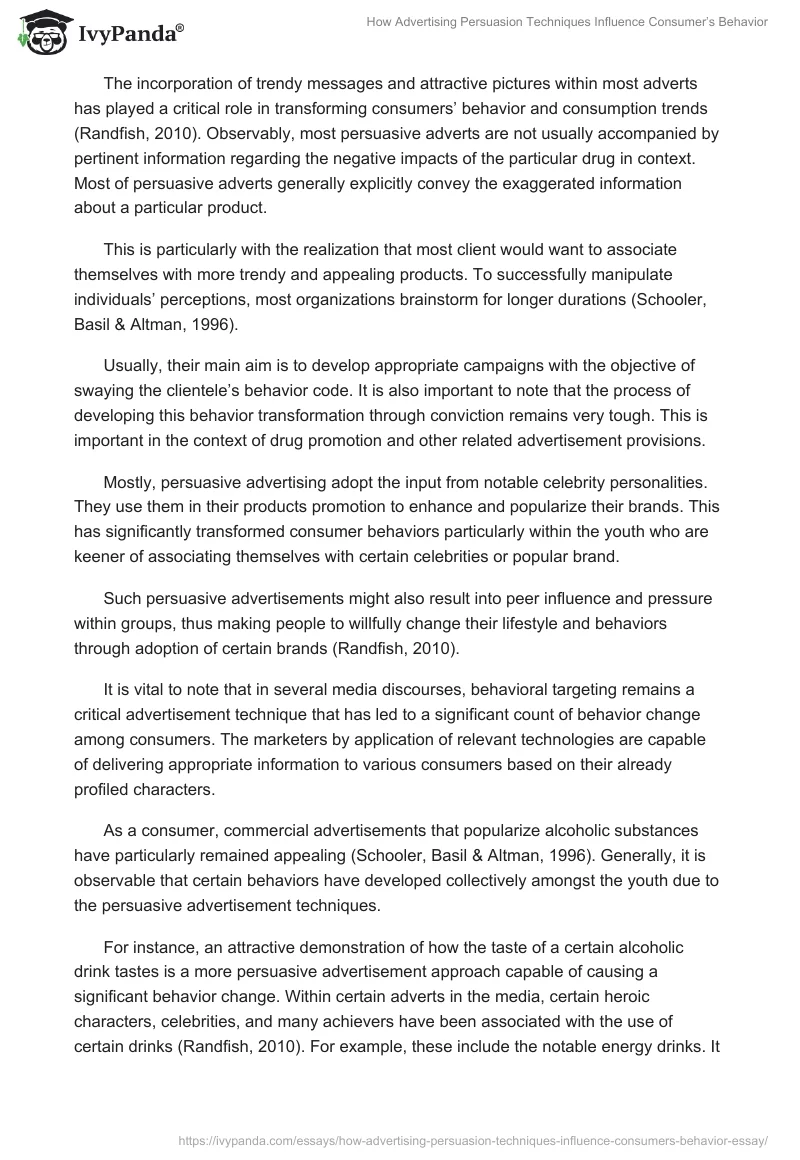 IvyPanda®

How Advertising Persuasion Techniques Influence Consumer's Behavior

The incorporation of trendy messages and attractive pictures within most adverts has played a critical role in transforming consumers' behavior and consumption trends (Randfish, 2010). Observably, most persuasive adverts are not usually accompanied by pertinent information regarding the negative impacts of the particular drug in context. Most of persuasive adverts generally explicitly convey the exaggerated information about a particular product.

This is particularly with the realization that most client would want to associate themselves with more trendy and appealing products. To successfully manipulate individuals' perceptions, most organizations brainstorm for longer durations (Schooler, Basil & Altman, 1996).

Usually, their main aim is to develop appropriate campaigns with the objective of swaying the clientele's behavior code. It is also important to note that the process of developing this behavior transformation through conviction remains very tough. This is important in the context of drug promotion and other related advertisement provisions.

Mostly, persuasive advertising adopt the input from notable celebrity personalities. They use them in their products promotion to enhance and popularize their brands. This has significantly transformed consumer behaviors particularly within the youth who are keener of associating themselves with certain celebrities or popular brand.

Such persuasive advertisements might also result into peer influence and pressure within groups, thus making people to willfully change their lifestyle and behaviors through adoption of certain brands (Randfish, 2010).

It is vital to note that in several media discourses, behavioral targeting remains a critical advertisement technique that has led to a significant count of behavior change among consumers. The marketers by application of relevant technologies are capable of delivering appropriate information to various consumers based on their already profiled characters.

As a consumer, commercial advertisements that popularize alcoholic substances have particularly remained appealing (Schooler, Basil & Altman, 1996). Generally, it is observable that certain behaviors have developed collectively amongst the youth due to the persuasive advertisement techniques.

For instance, an attractive demonstration of how the taste of a certain alcoholic drink tastes is a more persuasive advertisement approach capable of causing a significant behavior change. Within certain adverts in the media, certain heroic characters, celebrities, and many achievers have been associated with the use of certain drinks (Randfish, 2010). For example, these include the notable energy drinks. It

https://ivypanda.com/essays/how-advertising-persuasion-techniques-influence-consumers-behavior-essay/